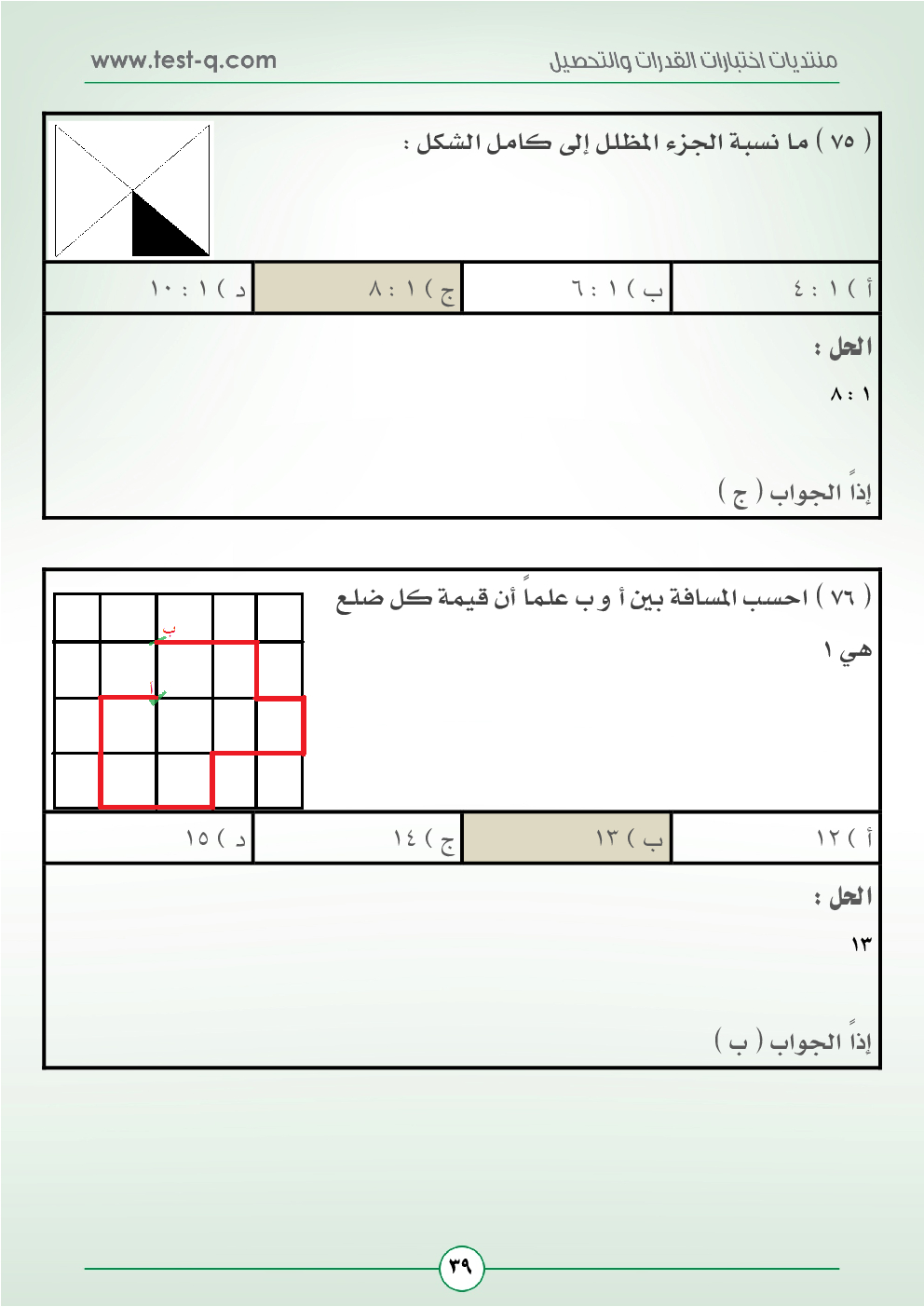 منتديات اختبارات القدرات والتحصيل
www.test-q.com

( ٧٥ ) ما نسبة الجزء المظلل إلى كامل الشكل :

| أ ) ١ : ٤ | ب ) ١ : ٦ | ج ) ١ : ٨ | د ) ١ : ١٠ |
|---|---|---|---|

الحل :

١ : ٨

إذاً الجواب ( ج )

( ٧٦ ) احسب المسافة بين أ و ب علماً أن قيمة كل ضلع هي ١

ب
أ

| أ ) ١٢ | ب ) ١٣ | ج ) ١٤ | د ) ١٥ |
|---|---|---|---|

الحل :

١٣

إذاً الجواب ( ب )

٣٩